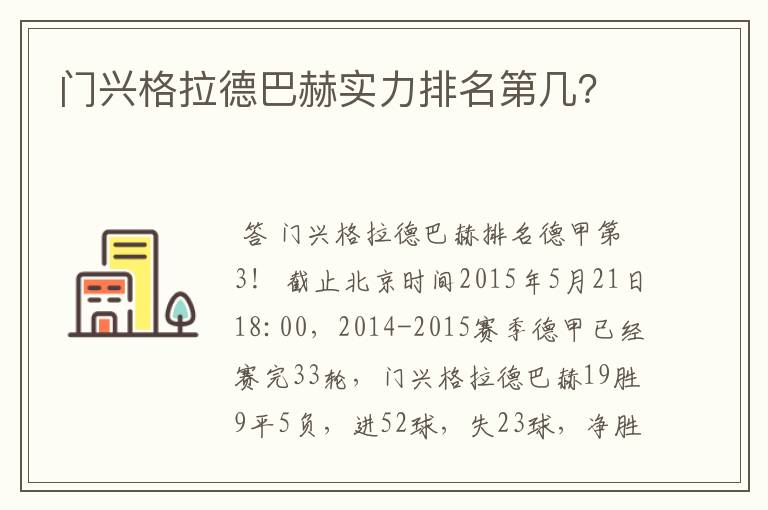 门兴格拉德巴赫实力排名第几?

答 门兴格拉德巴赫排名德甲第3! 截止北京时间2015年5月21日18:00，2014-2015赛季德甲已经赛完33轮，门兴格拉德巴赫19胜9平5负，进52球，失23球，净胜